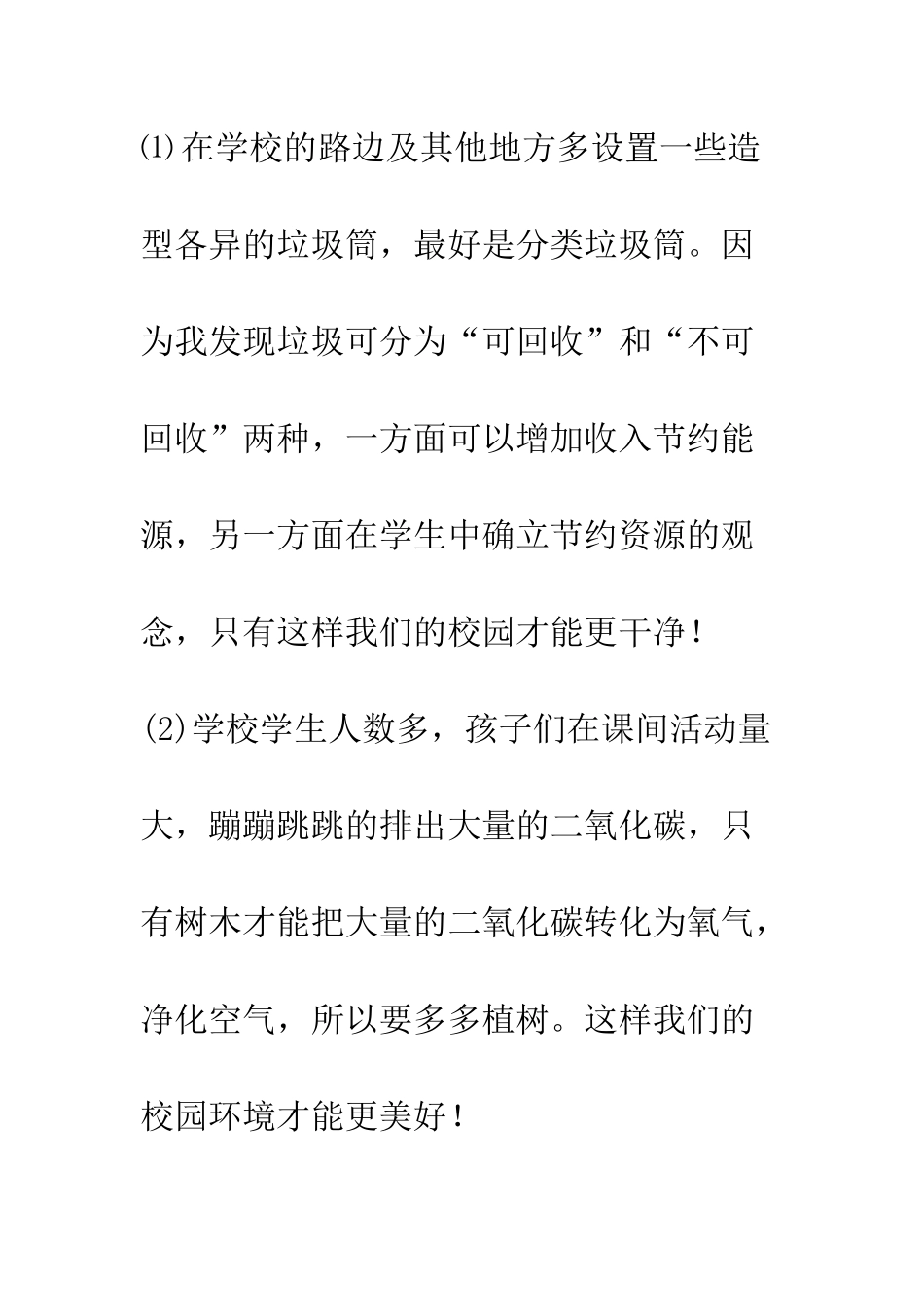 ⑴在学校的路边及其他地方多设置一些造型各异的垃圾筒，最好是分类垃圾筒。因为我发现垃圾可分为“可回收”和“不可回收”两种，一方面可以增加收入节约能源，另一方面在学生中确立节约资源的观念，只有这样我们的校园才能更干净！

⑵学校学生人数多，孩子们在课间活动量大，蹦蹦跳跳的排出大量的二氧化碳，只有树木才能把大量的二氧化碳转化为氧气，净化空气，所以要多多植树。这样我们的校园环境才能更美好！